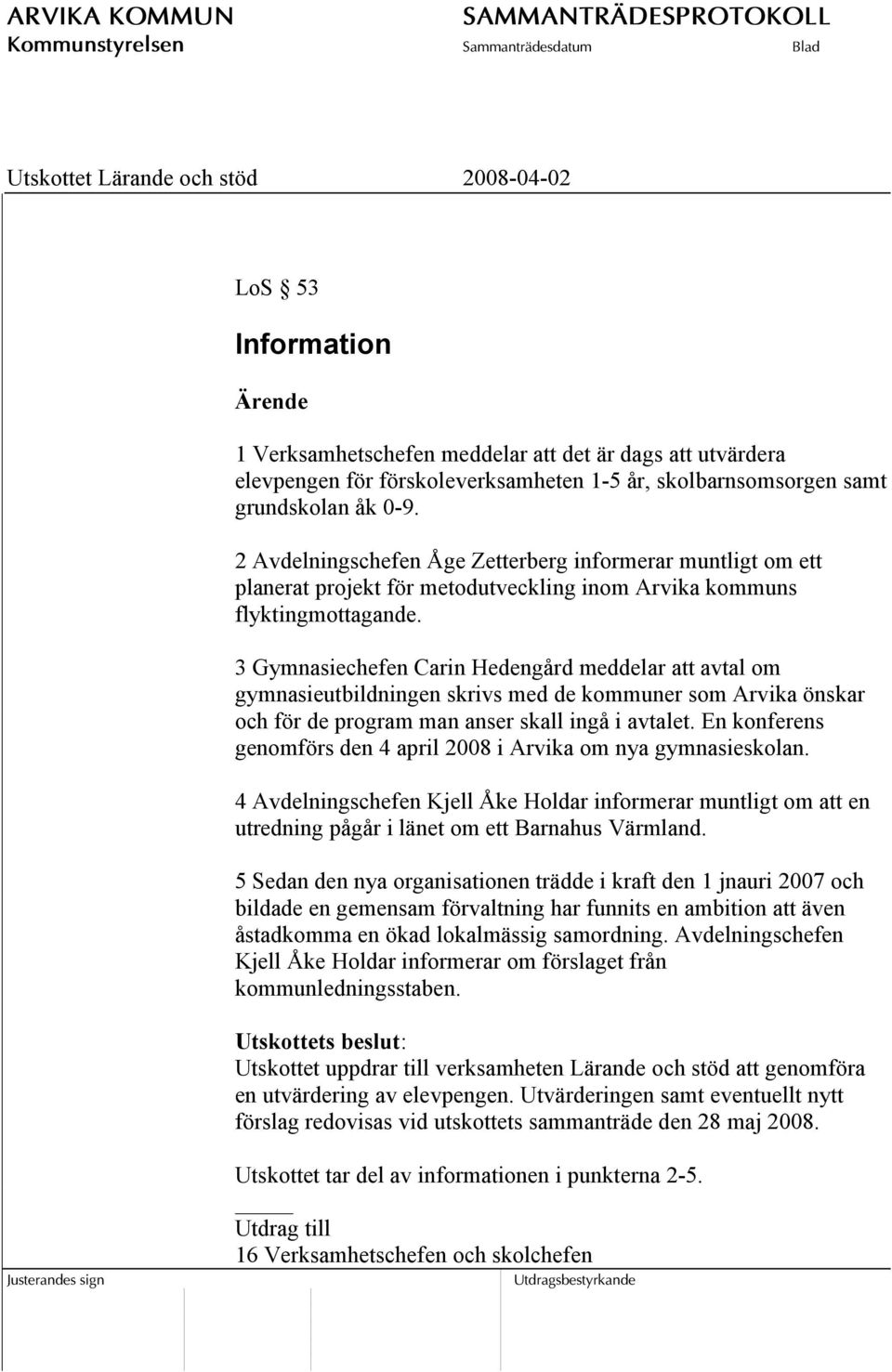 ARVIKA KOMMUN
Kommunstyrelsen

SAMMANTRÄDESPROTOKOLL
Sammanträdesdatum
Blad

Utskottet Lärande och stöd 2008-04-02

LoS § 53

Information

Ärende

1 Verksamhetschefen meddelar att det är dags att utvärdera elevpengen för förskoleverksamheten 1-5 år, skolbarnsomsorgen samt grundskolan åk 0-9.

2 Avdelningschefen Åge Zetterberg informerar muntligt om ett planerat projekt för metodutveckling inom Arvika kommuns flyktingmottagande.

3 Gymnasiechefen Carin Hedengård meddelar att avtal om gymnasieutbildningen skrivs med de kommuner som Arvika önskar och för de program man anser skall ingå i avtalet. En konferens genomförs den 4 april 2008 i Arvika om nya gymnasieskolan.

4 Avdelningschefen Kjell Åke Holdar informerar muntligt om att en utredning pågår i länet om ett Barnahus Värmland.

5 Sedan den nya organisationen trädde i kraft den 1 jnauri 2007 och bildade en gemensam förvaltning har funnits en ambition att även åstadkomma en ökad lokalmässig samordning. Avdelningschefen Kjell Åke Holdar informerar om förslaget från kommunledningsstaben.

Utskottets beslut:
Utskottet uppdrar till verksamheten Lärande och stöd att genomföra en utvärdering av elevpengen. Utvärderingen samt eventuellt nytt förslag redovisas vid utskottets sammanträde den 28 maj 2008.

Utskottet tar del av informationen i punkterna 2-5.

Utdrag till
16 Verksamhetschefen och skolchefen

Justerandes sign

Utdragsbestyrkande